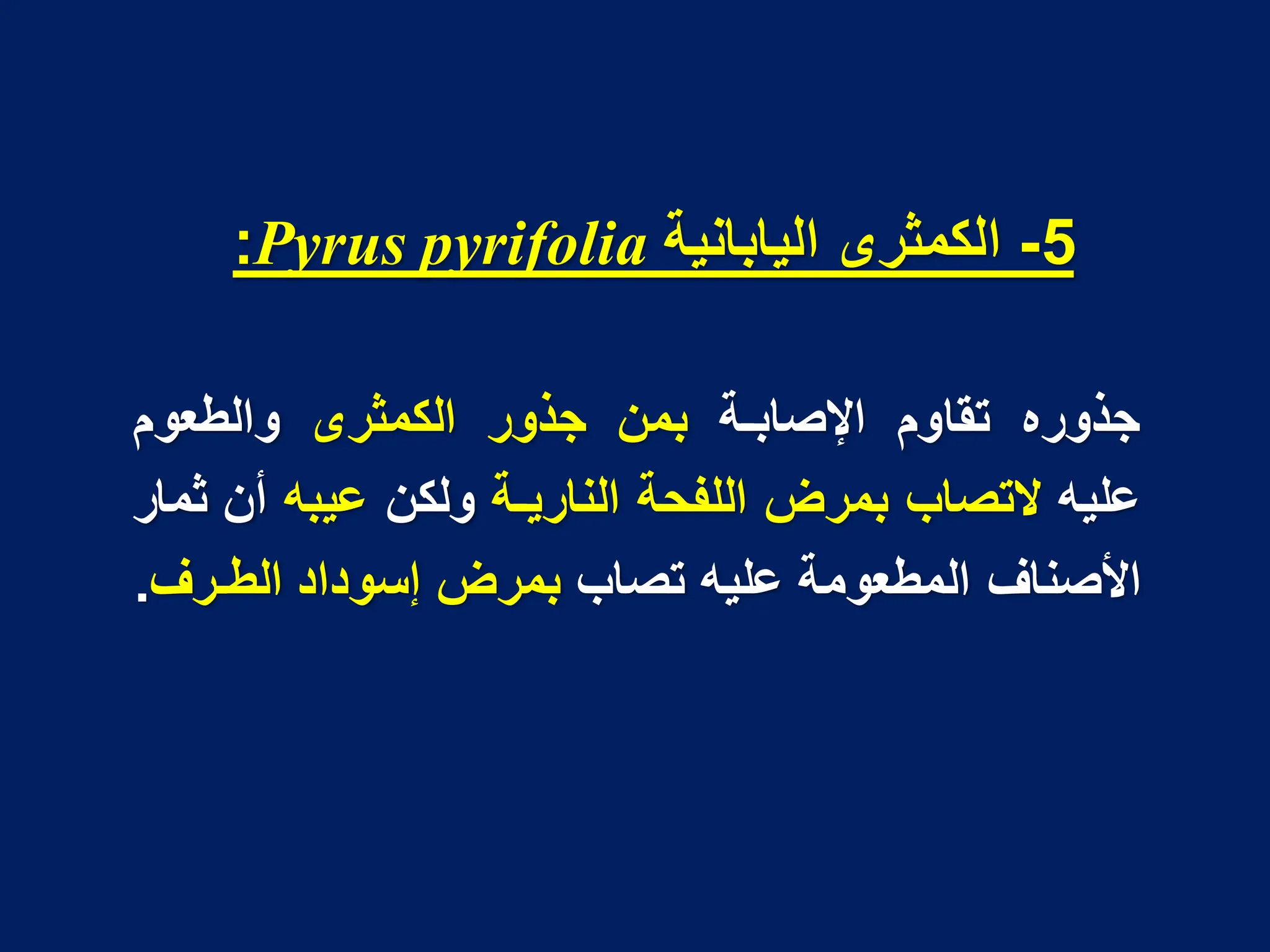 5- الكمثرى اليابانية Pyrus pyrifolia:

جذوره تقاوم الإصابة بمن جذور الكمثرى والطعوم عليه لاتصاب بمرض اللفحة النارية ولكن عيبه أن ثمار الأصناف المطعومة عليه تصاب بمرض إسوداد الطرف.